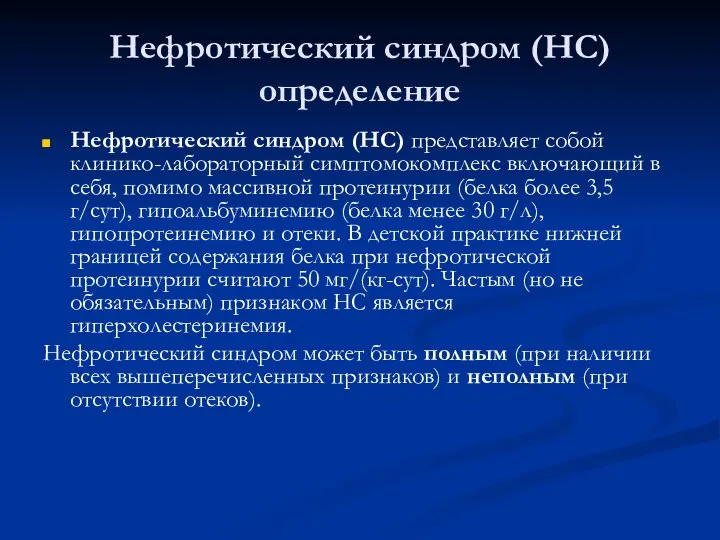 Нефротический синдром (НС) определение

Нефротический синдром (НС) представляет собой клинико-лабораторный симптомокомплекс включающий в себя, помимо массивной протеинурии (белка более 3,5 г/сут), гипоальбуминемию (белка менее 30 г/л), гипопротеинемию и отеки. В детской практике нижней границей содержания белка при нефротической протеинурии считают 50 мг/(кг-сут). Частым (но не обязательным) признаком НС является гиперхолестеринемия.

Нефротический синдром может быть полным (при наличии всех вышеперечисленных признаков) и неполным (при отсутствии отеков).